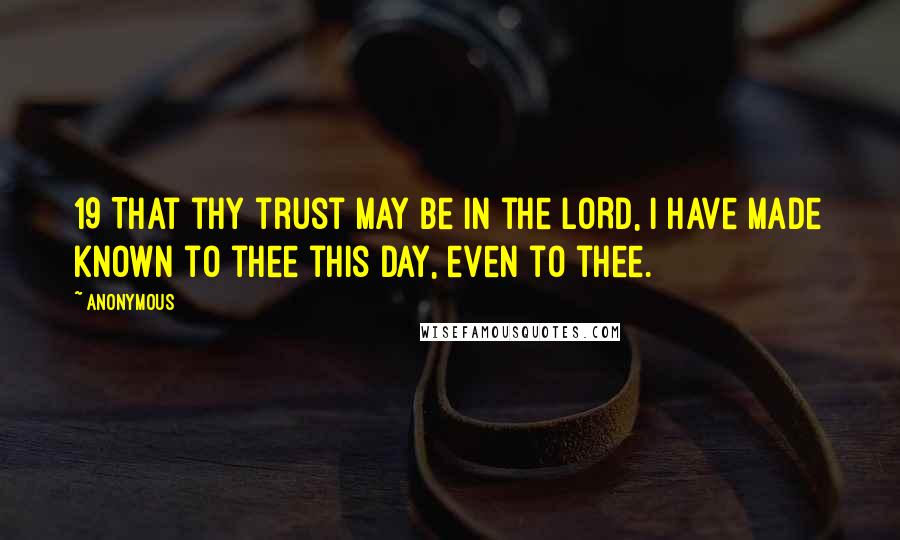 19 THAT THY TRUST MAY BE IN THE LORD, I HAVE MADE KNOWN TO THEE THIS DAY, EVEN TO THEE.

~ ANONYMOUS

WISEFAMOUSQUOTES.COM